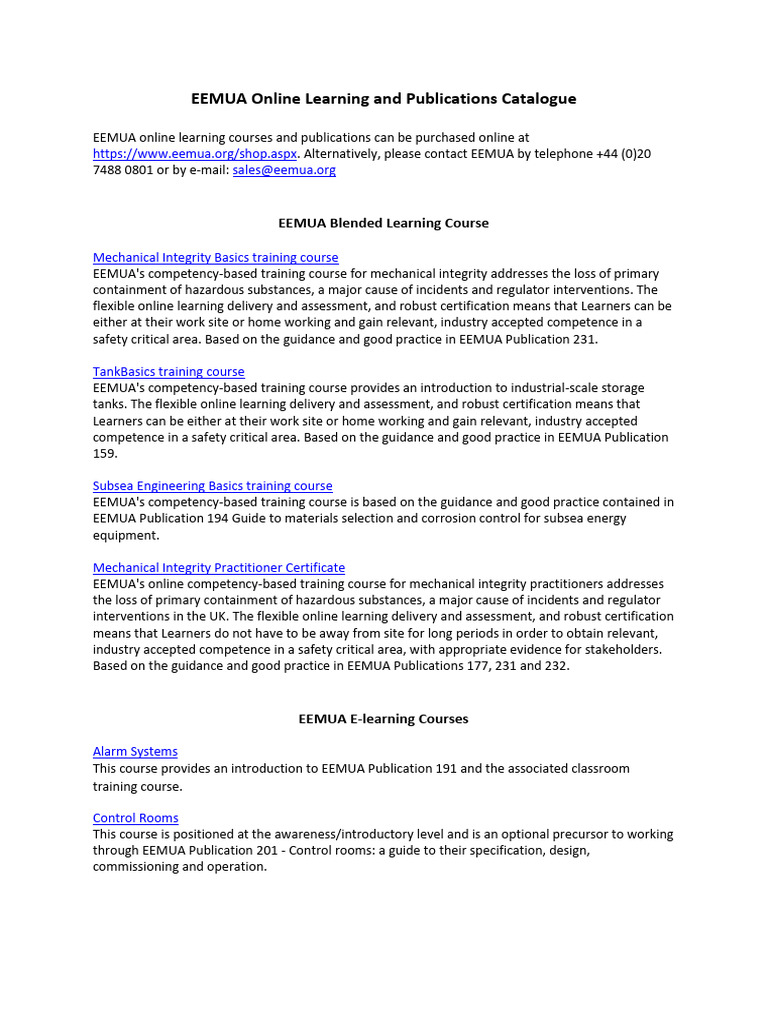 EEMUA Online Learning and Publications Catalogue

EEMUA online learning courses and publications can be purchased online at https://www.eemua.org/shop.aspx. Alternatively, please contact EEMUA by telephone +44 (0)20 7488 0801 or by e-mail: sales@eemua.org

EEMUA Blended Learning Course

Mechanical Integrity Basics training course
EEMUA's competency-based training course for mechanical integrity addresses the loss of primary containment of hazardous substances, a major cause of incidents and regulator interventions. The flexible online learning delivery and assessment, and robust certification means that Learners can be either at their work site or home working and gain relevant, industry accepted competence in a safety critical area. Based on the guidance and good practice in EEMUA Publication 231.

TankBasics training course
EEMUA's competency-based training course provides an introduction to industrial-scale storage tanks. The flexible online learning delivery and assessment, and robust certification means that Learners can be either at their work site or home working and gain relevant, industry accepted competence in a safety critical area. Based on the guidance and good practice in EEMUA Publication 159.

Subsea Engineering Basics training course
EEMUA's competency-based training course is based on the guidance and good practice contained in EEMUA Publication 194 Guide to materials selection and corrosion control for subsea energy equipment.

Mechanical Integrity Practitioner Certificate
EEMUA's online competency-based training course for mechanical integrity practitioners addresses the loss of primary containment of hazardous substances, a major cause of incidents and regulator interventions in the UK. The flexible online learning delivery and assessment, and robust certification means that Learners do not have to be away from site for long periods in order to obtain relevant, industry accepted competence in a safety critical area, with appropriate evidence for stakeholders. Based on the guidance and good practice in EEMUA Publications 177, 231 and 232.

EEMUA E-learning Courses

Alarm Systems
This course provides an introduction to EEMUA Publication 191 and the associated classroom training course.

Control Rooms
This course is positioned at the awareness/introductory level and is an optional precursor to working through EEMUA Publication 201 - Control rooms: a guide to their specification, design, commissioning and operation.